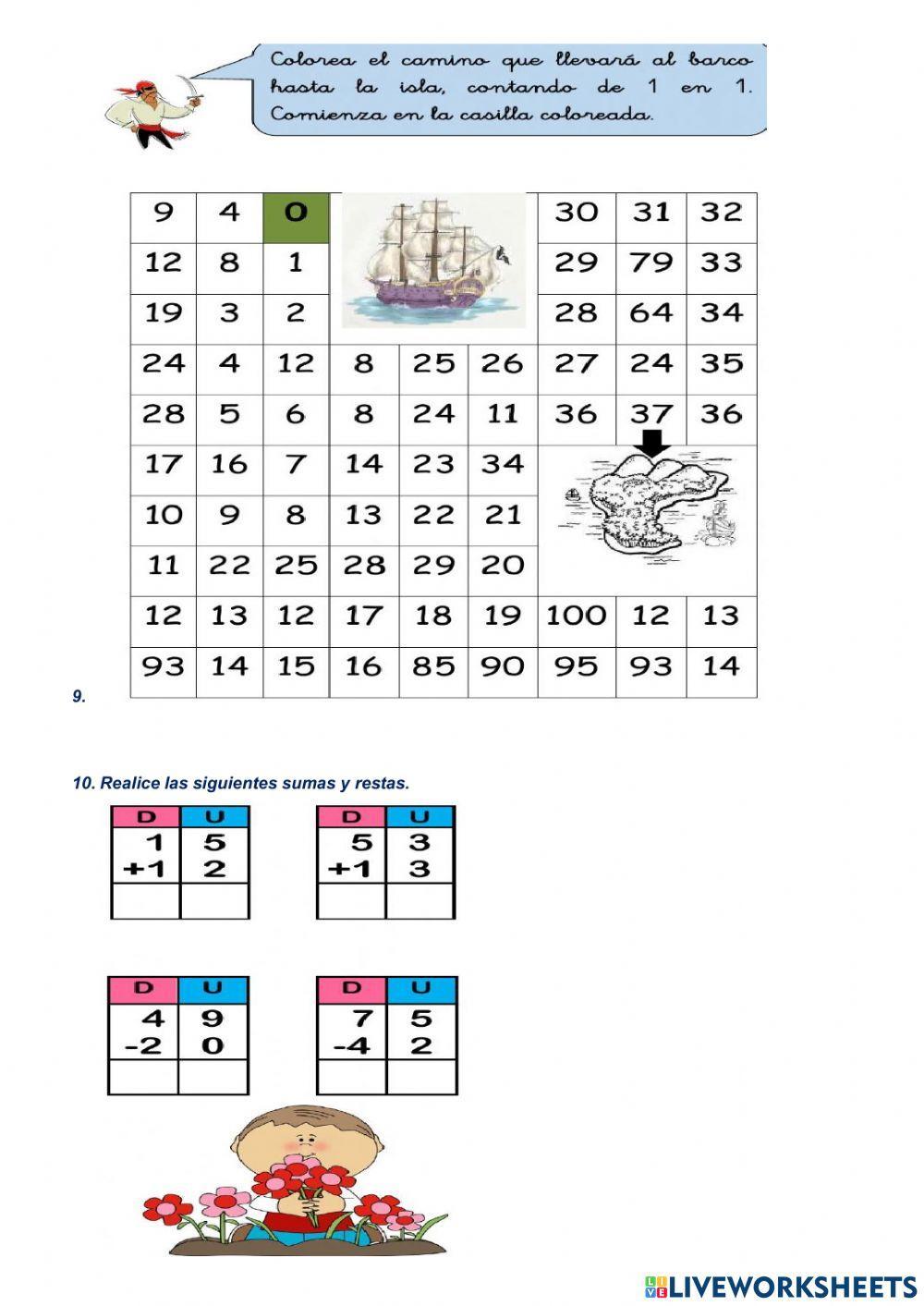 Colorea el camino que llevará al barco hasta la isla, contando de 1 en 1. Comienza en la casilla coloreada.

| 9 | 4 | 0 | | | | 30 | 31 | 32 |
|---|---|---|---|---|---|---|---|---|
| 12 | 8 | 1 | | | | 29 | 79 | 33 |
| 19 | 3 | 2 | | | | 28 | 64 | 34 |
| 24 | 4 | 12 | 8 | 25 | 26 | 27 | 24 | 35 |
| 28 | 5 | 6 | 8 | 24 | 11 | 36 | 37 | 36 |
| 17 | 16 | 7 | 14 | 23 | 34 | | | |
| 10 | 9 | 8 | 13 | 22 | 21 | | | |
| 11 | 22 | 25 | 28 | 29 | 20 | | | |
| 12 | 13 | 12 | 17 | 18 | 19 | 100 | 12 | 13 |
| 93 | 14 | 15 | 16 | 85 | 90 | 95 | 93 | 14 |

9.

10. Realice las siguientes sumas y restas.

| D | U |
|---|---|
| 1 | 5 |
| +1 | 2 |
| | |

| D | U |
|---|---|
| 5 | 3 |
| +1 | 3 |
| | |

| D | U |
|---|---|
| 4 | 9 |
| -2 | 0 |
| | |

| D | U |
|---|---|
| 7 | 5 |
| -4 | 2 |
| | |

LIVEWORKSHEETS